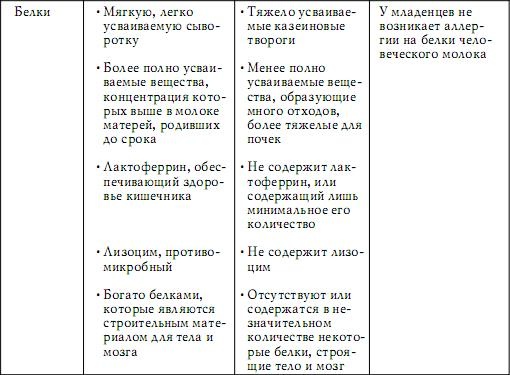 | Белки | • Мягкую, легко усваиваемую сыворотку<br>• Более полно усваиваемые вещества, концентрация которых выше в молоке матерей, родивших до срока<br>• Лактоферрин, обеспечивающий здоровье кишечника<br>• Лизоцим, противомикробный<br>• Богато белками, которые являются строительным материалом для тела и мозга | • Тяжело усваиваемые казеиновые твороги<br>• Менее полно усваиваемые вещества, образующие много отходов, более тяжелые для почек<br>• Не содержит лактоферрин, или содержащий лишь минимальное его количество<br>• Не содержит лизоцим<br>• Отсутствуют или содержатся в незначительном количестве некоторые белки, строящие тело и мозг | У младенцев не возникает аллергии на белки человеческого молока |
|---|---|---|---|